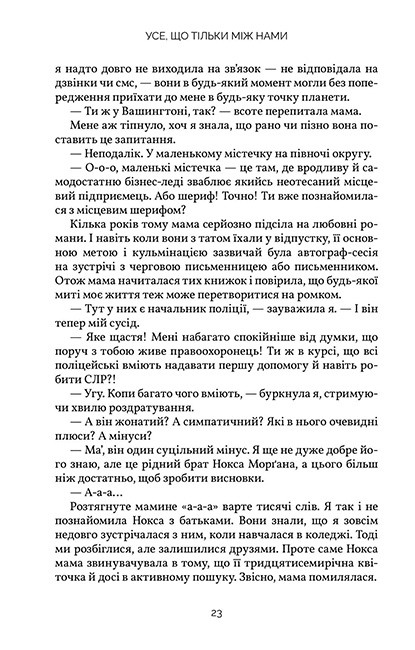 УСЕ, ЩО ТІЛЬКИ МІЖ НАМИ

я надто довго не виходила на зв'язок — не відповідала на дзвінки чи смс, — вони в будь-який момент могли без попередження приїхати до мене в будь-яку точку планети.

— Ти ж у Вашингтоні, так? — всоте перепитала мама.

Мене аж тіпнуло, хоч я знала, що рано чи пізно вона поставить це запитання.

— Неподалік. У маленькому містечку на півночі округу.

— О-о-о, маленькі містечка — це там, де вродливу й самодостатню бізнес-леді зваблює якийсь неотесаний місцевий підприємець. Або шериф! Точно! Ти вже познайомилася з місцевим шерифом?

Кілька років тому мама серйозно підсіла на любовні романи. І навіть коли вони з татом їхали у відпустку, її основною метою і кульмінацією зазвичай була автограф-сесія на зустрічі з черговою письменницею або письменником. Отож мама начиталася тих книжок і повірила, що будь-якої миті моє життя теж може перетворитися на ромком.

— Тут у них є начальник поліції, — зауважила я. — І він тепер мій сусід.

— Яке щастя! Мені набагато спокійніше від думки, що поруч з тобою живе правоохоронець! Ти ж в курсі, що всі поліцейські вміють надавати першу допомогу й навіть робити СЛР?!

— Угу. Копи багато чого вміють, — буркнула я, стримуючи хвилю роздратування.

— А він жонатий? А симпатичний? Які в нього очевидні плюси? А мінуси?

— Ма', він один суцільний мінус. Я ще не дуже добре його знаю, але це рідний брат Нокса Морґана, а цього більш ніж достатньо, щоб зробити висновки.

— А-а-а...

Розтягнуте мамине «а-а-а» варте тисячі слів. Я так і не познайомила Нокса з батьками. Вони знали, що я зовсім недовго зустрічалася з ним, коли навчалася в коледжі. Тоді ми розбіглися, але залишилися друзями. Проте саме Нокса мама звинувачувала в тому, що її тридцятисемирічна квіточка й досі в активному пошуку. Звісно, мама помилялася.

23